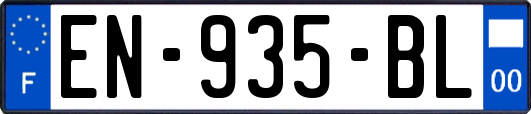 F
EN-935-BL
00